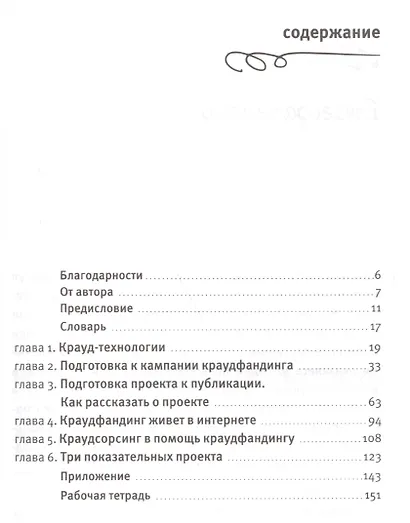 содержание

Благодарности 6
От автора 7
Предисловие 11
Словарь 17
глава 1. Крауд-технологии 19
глава 2. Подготовка к кампании краудфандинга 33
глава 3. Подготовка проекта к публикации. Как рассказать о проекте 63
глава 4. Краудфандинг живет в интернете 94
глава 5. Краудсорсинг в помощь краудфандингу 108
глава 6. Три показательных проекта 123
Приложение 143
Рабочая тетрадь 151